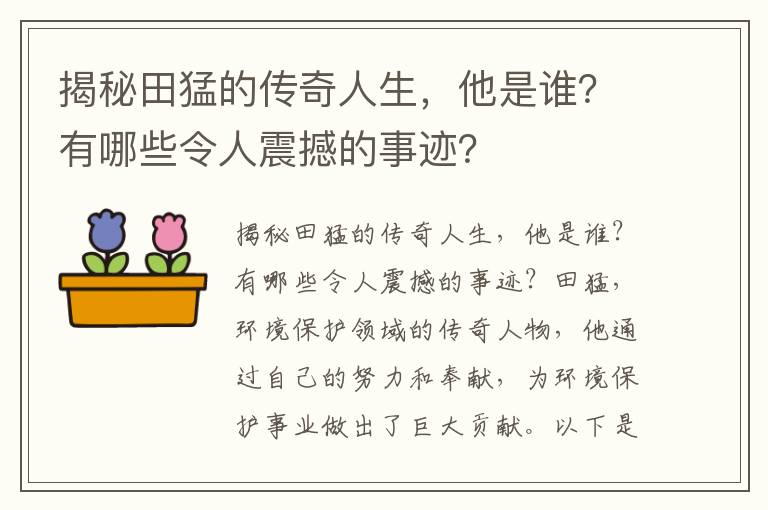 揭秘田猛的传奇人生，他是谁？有哪些令人震撼的事迹？

揭秘田猛的传奇人生，他是谁？有哪些令人震撼的事迹？田猛，环境保护领域的传奇人物，他通过自己的努力和奉献，为环境保护事业做出了巨大贡献。以下是